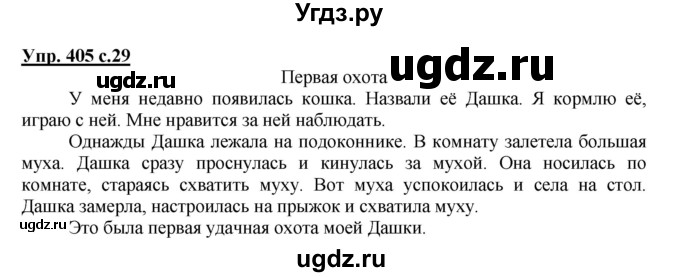 Угдз.ру

Упр. 405 с.29

Первая охота ugdz.ru

ugdz.ru

У меня недавно появилась кошка. Назвали её Дашка. Я кормлю её, играю с ней. Мне нравится за ней наблюдать.

Однажды Дашка лежала на подоконнике. В комнату залетела большая муха. Дашка сразу проснулась и кинулась за мухой. Она носилась по комнате, стараясь схватить муху. Вот муха успокоилась и села на стол. Дашка замерла, настроилась на прыжок и схватила муху.

ugdz.ru

Это была первая удачная охота моей Дашки.

ugdz.ru